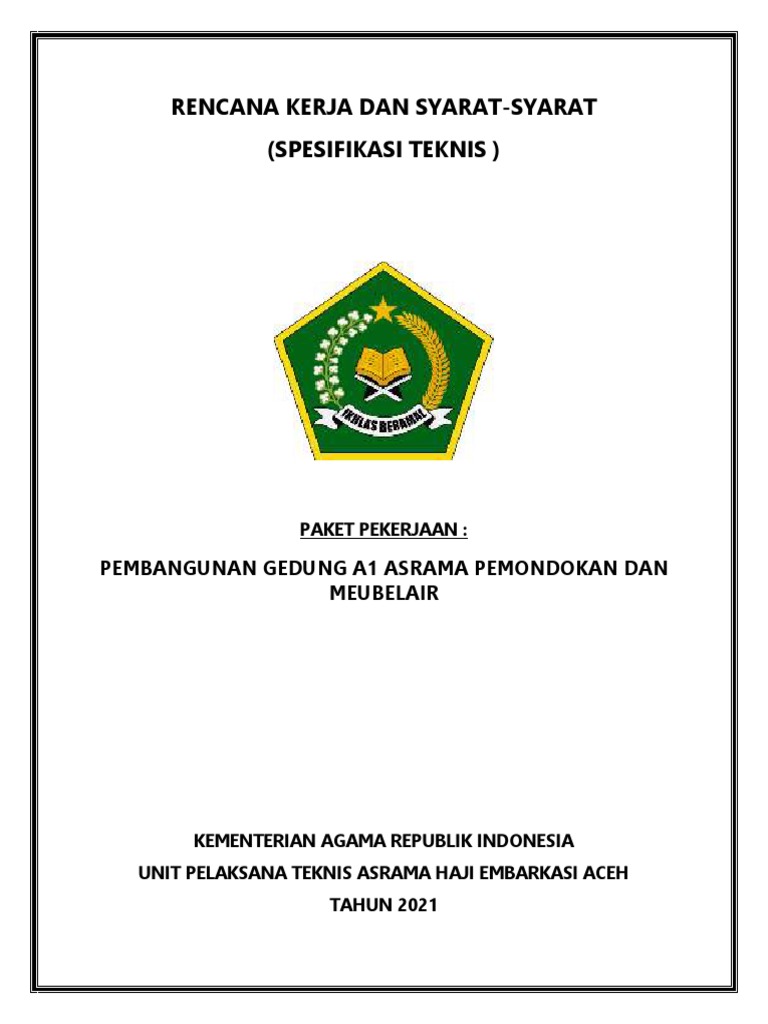 RENCANA KERJA DAN SYARAT-SYARAT
(SPESIFIKASI TEKNIS )

IKHLAS BERAMAL

PAKET PEKERJAAN :

PEMBANGUNAN GEDUNG A1 ASRAMA PEMONDOKAN DAN MEUBELAIR

KEMENTERIAN AGAMA REPUBLIK INDONESIA
UNIT PELAKSANA TEKNIS ASRAMA HAJI EMBARKASI ACEH
TAHUN 2021